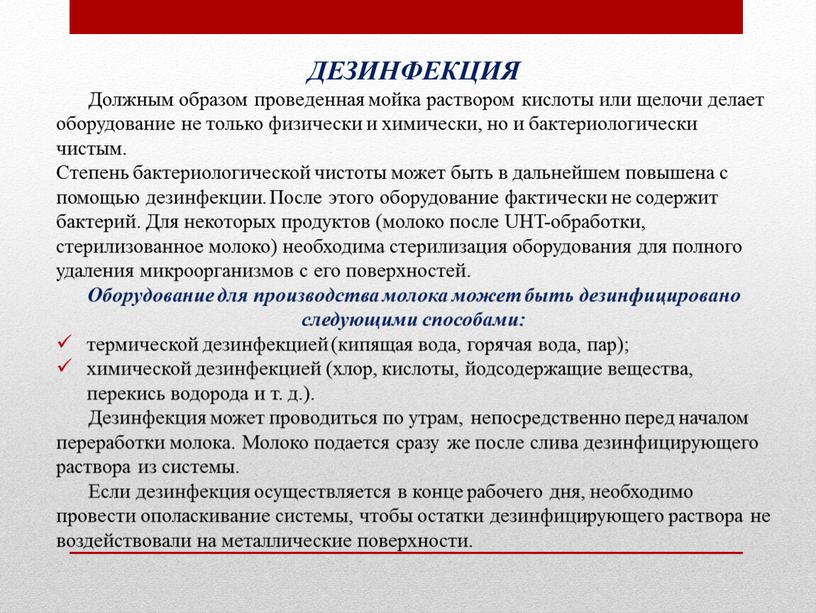 ДЕЗИНФЕКЦИЯ

Должным образом проведенная мойка раствором кислоты или щелочи делает оборудование не только физически и химически, но и бактериологически чистым.

Степень бактериологической чистоты может быть в дальнейшем повышена с помощью дезинфекции. После этого оборудование фактически не содержит бактерий. Для некоторых продуктов (молоко после UHT-обработки, стерилизованное молоко) необходима стерилизация оборудования для полного удаления микроорганизмов с его поверхностей.

Оборудование для производства молока может быть дезинфицировано следующими способами:

✓ термической дезинфекцией (кипящая вода, горячая вода, пар);
✓ химической дезинфекцией (хлор, кислоты, йодсодержащие вещества, перекись водорода и т. д.).

Дезинфекция может проводиться по утрам, непосредственно перед началом переработки молока. Молоко подается сразу же после слива дезинфицирующего раствора из системы.

Если дезинфекция осуществляется в конце рабочего дня, необходимо провести ополаскивание системы, чтобы остатки дезинфицирующего раствора не воздействовали на металлические поверхности.